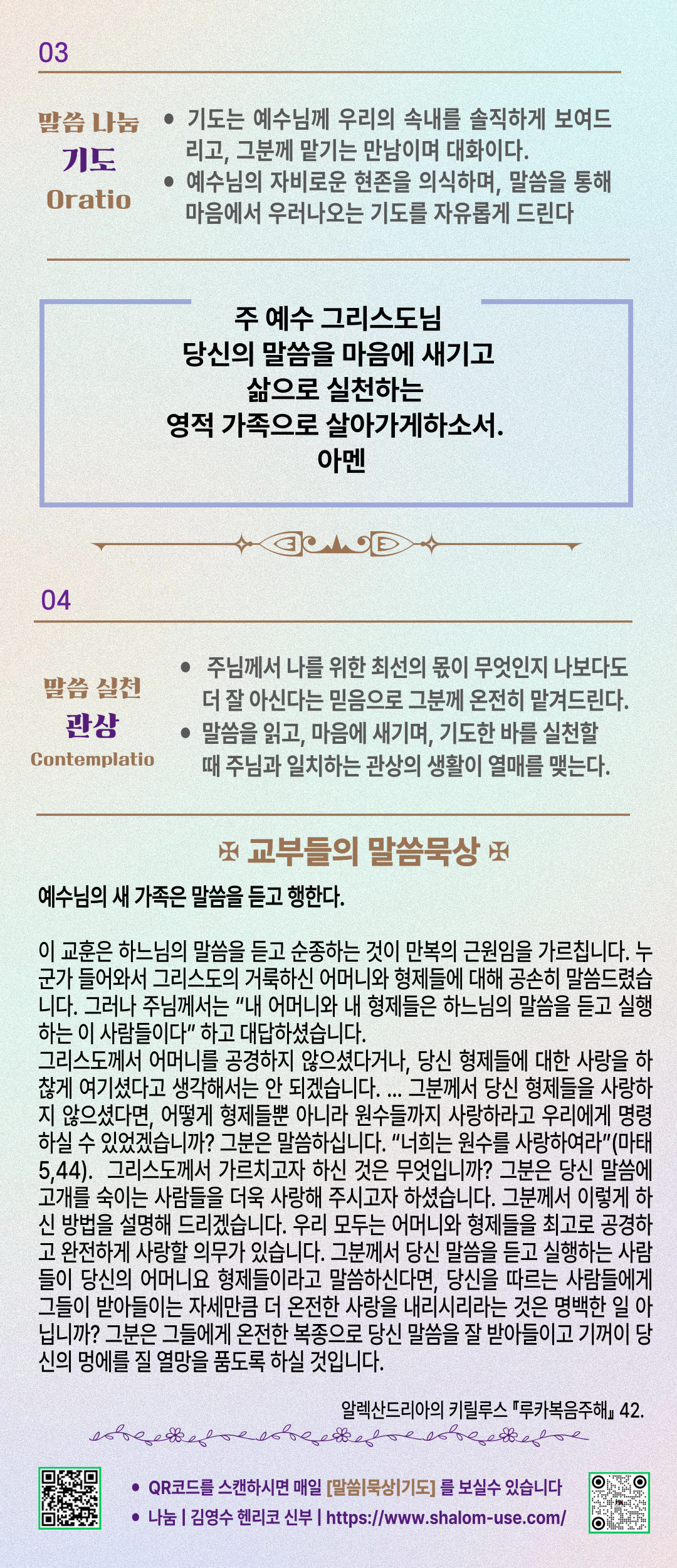 03

말씀 나눔
기도
Oratio

• 기도는 예수님께 우리의 속내를 솔직하게 보여드리고, 그분께 맡기는 만남이며 대화이다.
• 예수님의 자비로운 현존을 의식하며, 말씀을 통해 마음에서 우러나오는 기도를 자유롭게 드린다

주 예수 그리스도님
당신의 말씀을 마음에 새기고
삶으로 실천하는
영적 가족으로 살아가게하소서.
아멘

04

말씀 실천
관상
Contemplatio

• 주님께서 나를 위한 최선의 몫이 무엇인지 나보다도 더 잘 아신다는 믿음으로 그분께 온전히 맡겨드린다.
• 말씀을 읽고, 마음에 새기며, 기도한 바를 실천할 때 주님과 일치하는 관상의 생활이 열매를 맺는다.

✠ 교부들의 말씀묵상 ✠

예수님의 새 가족은 말씀을 듣고 행한다.

이 교훈은 하느님의 말씀을 듣고 순종하는 것이 만복의 근원임을 가르칩니다. 누군가 들어와서 그리스도의 거룩하신 어머니와 형제들에 대해 공손히 말씀드렸습니다. 그러나 주님께서는 "내 어머니와 내 형제들은 하느님의 말씀을 듣고 실행하는 이 사람들이다" 하고 대답하셨습니다.
그리스도께서 어머니를 공경하지 않으셨다거나, 당신 형제들에 대한 사랑을 하찮게 여기셨다고 생각해서는 안 되겠습니다. ... 그분께서 당신 형제들을 사랑하지 않으셨다면, 어떻게 형제들뿐 아니라 원수들까지 사랑하라고 우리에게 명령하실 수 있었겠습니까? 그분은 말씀하십니다. "너희는 원수를 사랑하여라"(마태 5,44). 그리스도께서 가르치고자 하신 것은 무엇입니까? 그분은 당신 말씀에 고개를 숙이는 사람들을 더욱 사랑해 주시고자 하셨습니다. 그분께서 이렇게 하신 방법을 설명해 드리겠습니다. 우리 모두는 어머니와 형제들을 최고로 공경하고 완전하게 사랑할 의무가 있습니다. 그분께서 당신 말씀을 듣고 실행하는 사람들이 당신의 어머니요 형제들이라고 말씀하신다면, 당신을 따르는 사람들에게 그들이 받아들이는 자세만큼 더 온전한 사랑을 내리시리라는 것은 명백한 일 아닙니까? 그분은 그들에게 온전한 복종으로 당신 말씀을 잘 받아들이고 기꺼이 당신의 멍에를 질 열망을 품도록 하실 것입니다.

알렉산드리아의 키릴루스 『루카복음주해』 42.

• QR코드를 스캔하시면 매일 [말씀|묵상|기도] 를 보실수 있습니다
• 나눔 | 김영수 헨리코 신부 | https://www.shalom-use.com/